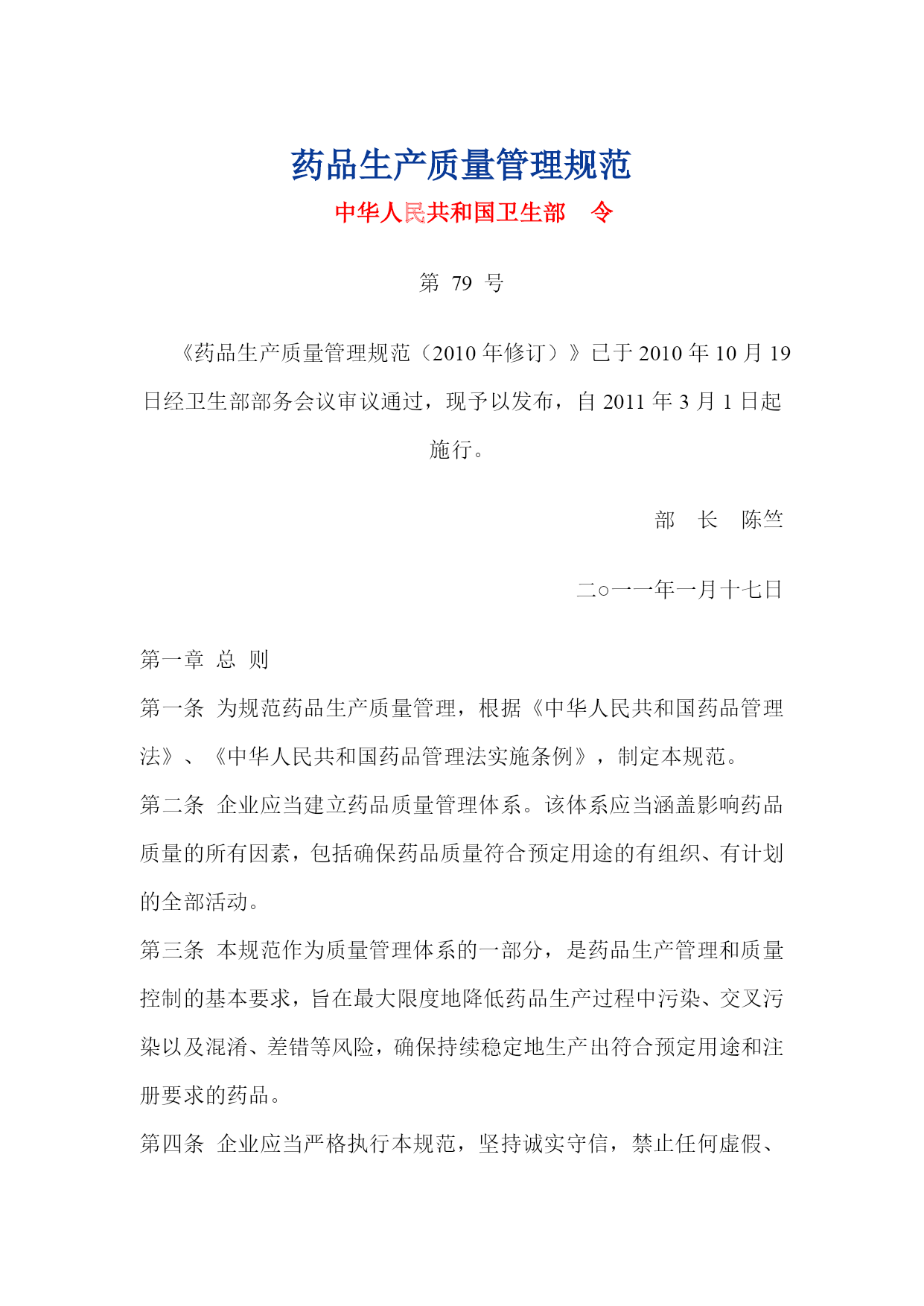 药品生产质量管理规范

中华人民共和国卫生部　令

第 79 号

《药品生产质量管理规范（2010 年修订）》已于 2010 年 10 月 19 日经卫生部部务会议审议通过，现予以发布，自 2011 年 3 月 1 日起施行。

部　长　陈竺

二○一一年一月十七日

第一章 总 则

第一条 为规范药品生产质量管理，根据《中华人民共和国药品管理法》、《中华人民共和国药品管理法实施条例》，制定本规范。

第二条 企业应当建立药品质量管理体系。该体系应当涵盖影响药品质量的所有因素，包括确保药品质量符合预定用途的有组织、有计划的全部活动。

第三条 本规范作为质量管理体系的一部分，是药品生产管理和质量控制的基本要求，旨在最大限度地降低药品生产过程中污染、交叉污染以及混淆、差错等风险，确保持续稳定地生产出符合预定用途和注册要求的药品。

第四条 企业应当严格执行本规范，坚持诚实守信，禁止任何虚假、